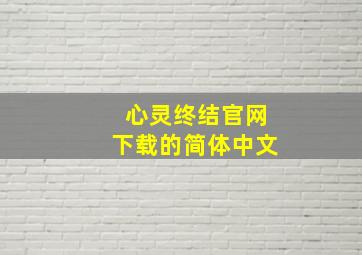 心灵终结官网
下载的简体中文